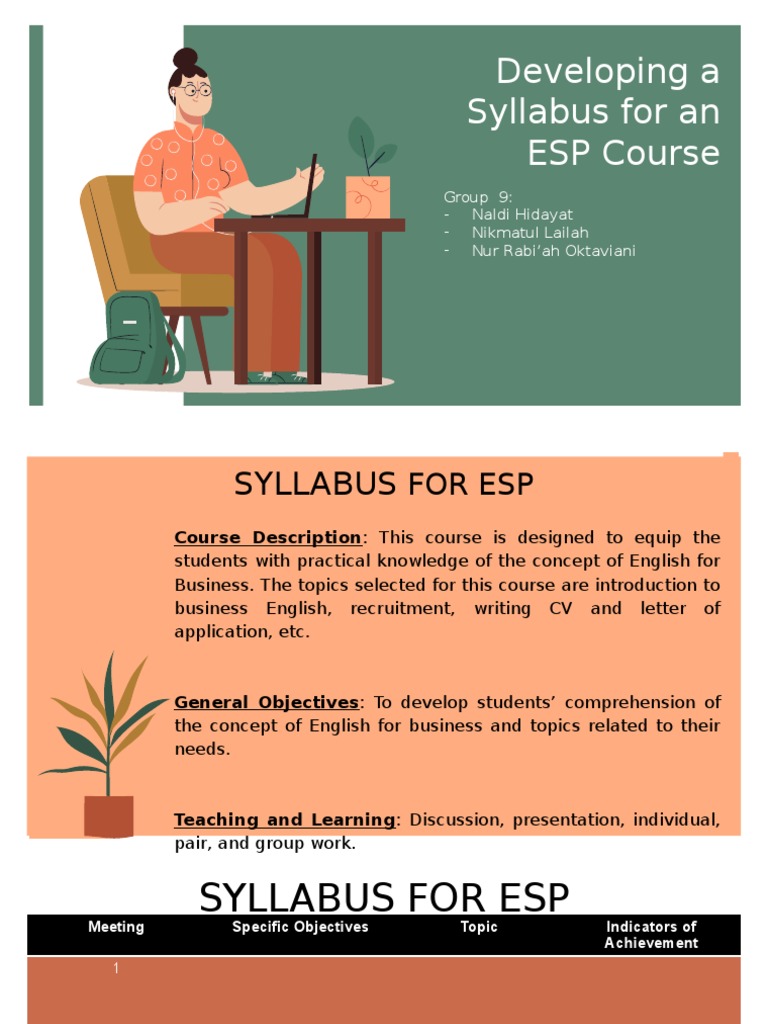 Developing a Syllabus for an ESP Course

Group 9:
- Naldi Hidayat
- Nikmatul Lailah
- Nur Rabi'ah Oktaviani

SYLLABUS FOR ESP

Course Description: This course is designed to equip the students with practical knowledge of the concept of English for Business. The topics selected for this course are introduction to business English, recruitment, writing CV and letter of application, etc.

General Objectives: To develop students' comprehension of the concept of English for business and topics related to their needs.

Teaching and Learning: Discussion, presentation, individual, pair, and group work.

SYLLABUS FOR ESP

| Meeting | Specific Objectives | Topic | Indicators of Achievement |
|---|---|---|---|
| 1 | | | |